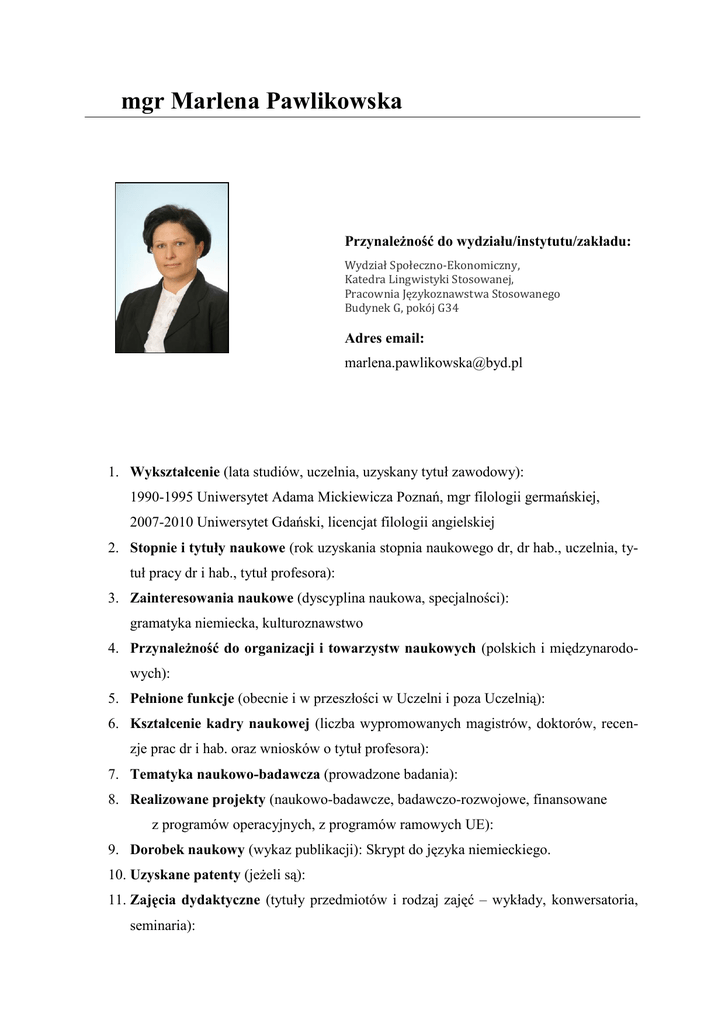 mgr Marlena Pawlikowska

Przynależność do wydziału/instytutu/zakładu:

Wydział Społeczno-Ekonomiczny,
Katedra Lingwistyki Stosowanej,
Pracownia Językoznawstwa Stosowanego
Budynek G, pokój G34

Adres email:

marlena.pawlikowska@byd.pl

1. Wykształcenie (lata studiów, uczelnia, uzyskany tytuł zawodowy):
1990-1995 Uniwersytet Adama Mickiewicza Poznań, mgr filologii germańskiej,
2007-2010 Uniwersytet Gdański, licencjat filologii angielskiej
2. Stopnie i tytuły naukowe (rok uzyskania stopnia naukowego dr, dr hab., uczelnia, tytuł pracy dr i hab., tytuł profesora):
3. Zainteresowania naukowe (dyscyplina naukowa, specjalności):
gramatyka niemiecka, kulturoznawstwo
4. Przynależność do organizacji i towarzystw naukowych (polskich i międzynarodowych):
5. Pełnione funkcje (obecnie i w przeszłości w Uczelni i poza Uczelnią):
6. Kształcenie kadry naukowej (liczba wypromowanych magistrów, doktorów, recenzje prac dr i hab. oraz wniosków o tytuł profesora):
7. Tematyka naukowo-badawcza (prowadzone badania):
8. Realizowane projekty (naukowo-badawcze, badawczo-rozwojowe, finansowane z programów operacyjnych, z programów ramowych UE):
9. Dorobek naukowy (wykaz publikacji): Skrypt do języka niemieckiego.
10. Uzyskane patenty (jeżeli są):
11. Zajęcia dydaktyczne (tytuły przedmiotów i rodzaj zajęć – wykłady, konwersatoria, seminaria):